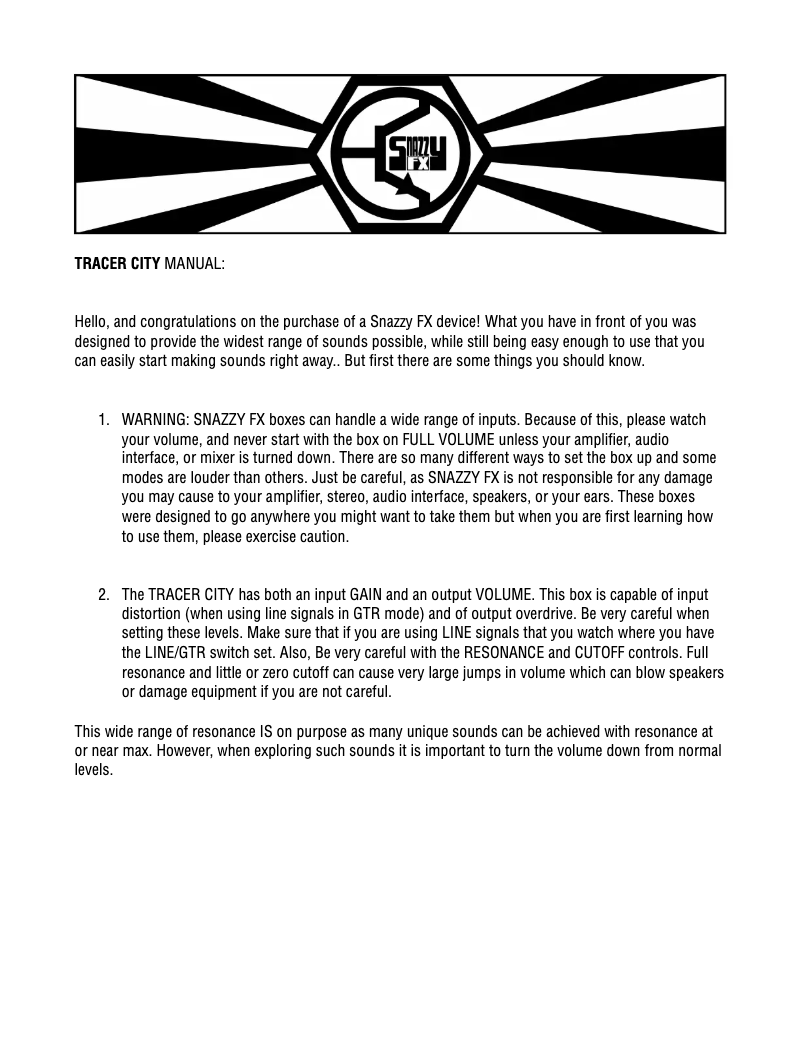 SNAZZY FX

TRACER CITY MANUAL:

Hello, and congratulations on the purchase of a Snazzy FX device! What you have in front of you was designed to provide the widest range of sounds possible, while still being easy enough to use that you can easily start making sounds right away.. But first there are some things you should know.

1. WARNING: SNAZZY FX boxes can handle a wide range of inputs. Because of this, please watch your volume, and never start with the box on FULL VOLUME unless your amplifier, audio interface, or mixer is turned down. There are so many different ways to set the box up and some modes are louder than others. Just be careful, as SNAZZY FX is not responsible for any damage you may cause to your amplifier, stereo, audio interface, speakers, or your ears. These boxes were designed to go anywhere you might want to take them but when you are first learning how to use them, please exercise caution.

2. The TRACER CITY has both an input GAIN and an output VOLUME. This box is capable of input distortion (when using line signals in GTR mode) and of output overdrive. Be very careful when setting these levels. Make sure that if you are using LINE signals that you watch where you have the LINE/GTR switch set. Also, Be very careful with the RESONANCE and CUTOFF controls. Full resonance and little or zero cutoff can cause very large jumps in volume which can blow speakers or damage equipment if you are not careful.

This wide range of resonance IS on purpose as many unique sounds can be achieved with resonance at or near max. However, when exploring such sounds it is important to turn the volume down from normal levels.